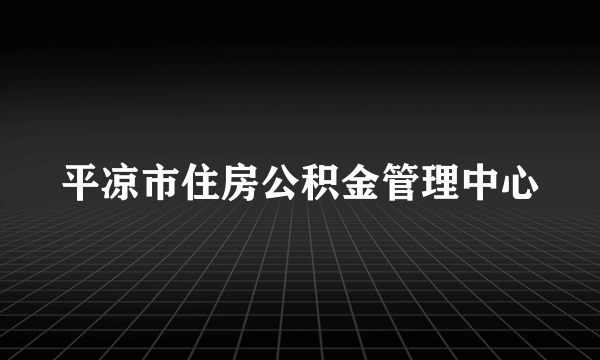 平凉市住房公积金管理中心